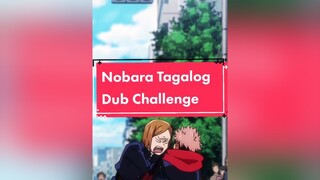 Nobara Tagalog Dub Challenge